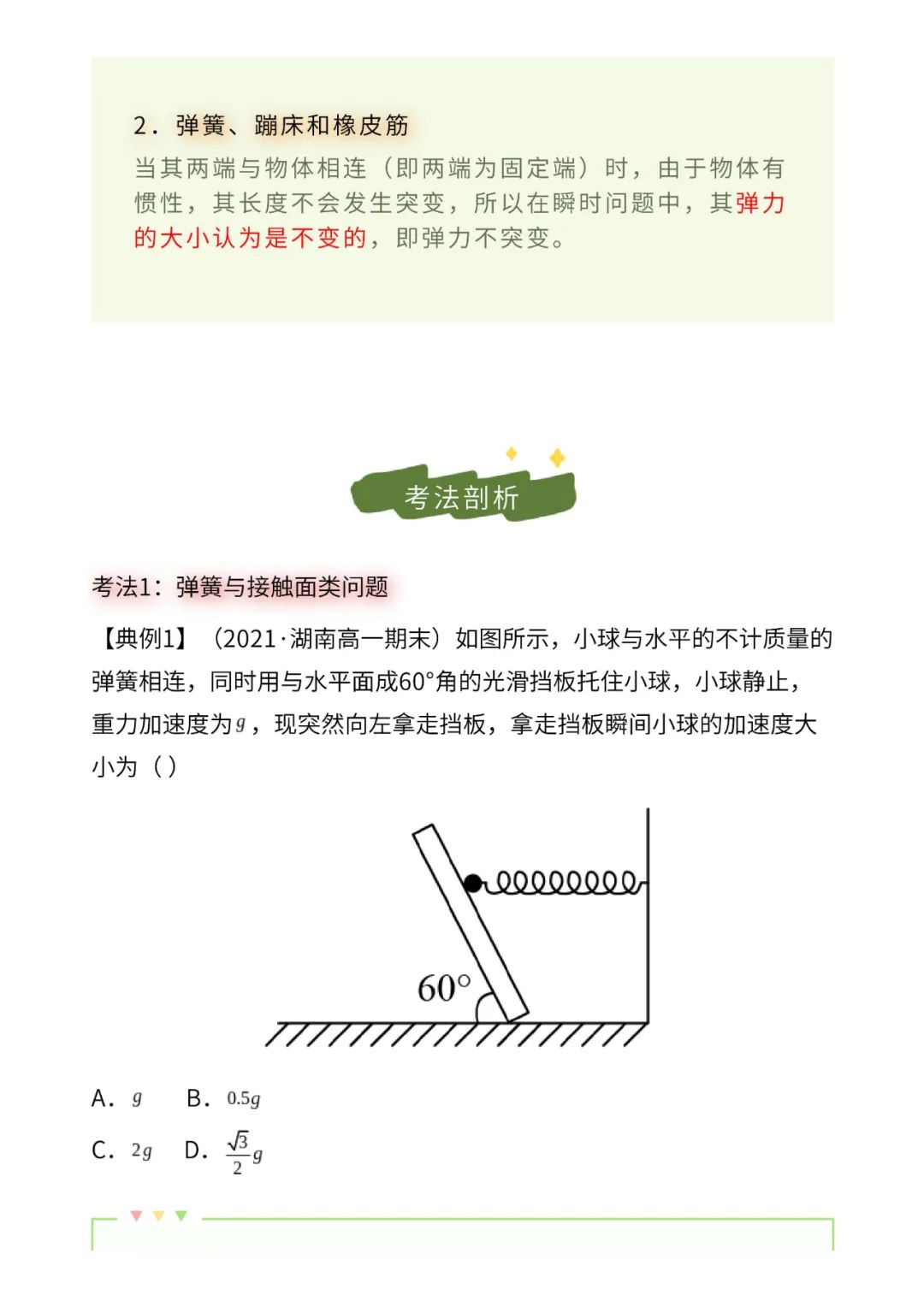 2．弹簧、蹦床和橡皮筋

当其两端与物体相连（即两端为固定端）时，由于物体有惯性，其长度不会发生突变，所以在瞬时问题中，其弹力的大小认为是不变的，即弹力不突变。

考法剖析

考法1：弹簧与接触面类问题

【典例1】（2021·湖南高一期末）如图所示，小球与水平的不计质量的弹簧相连，同时用与水平面成60°角的光滑挡板托住小球，小球静止，重力加速度为$g$，现突然向左拿走挡板，拿走挡板瞬间小球的加速度大小为（ ）

60°

A．$g$　B．$0.5g$

C．$2g$　D．$\frac{\sqrt{3}}{2}g$